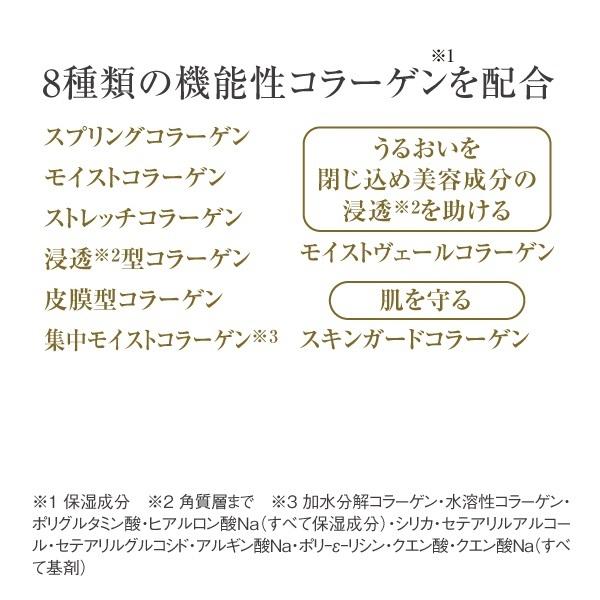 8種類の機能性コラーゲン※1を配合

スプリングコラーゲン
モイストコラーゲン
ストレッチコラーゲン
浸透※2型コラーゲン
皮膜型コラーゲン
集中モイストコラーゲン※3

うるおいを閉じ込め美容成分の浸透※2を助ける
モイストヴェールコラーゲン

肌を守る
スキンガードコラーゲン

※1 保湿成分　※2 角質層まで　※3 加水分解コラーゲン・水溶性コラーゲン・ポリグルタミン酸・ヒアルロン酸Na（すべて保湿成分）・シリカ・セテアリルアルコール・セテアリルグルコシド・アルギン酸Na・ポリ-ε-リシン・クエン酸・クエン酸Na（すべて基剤）